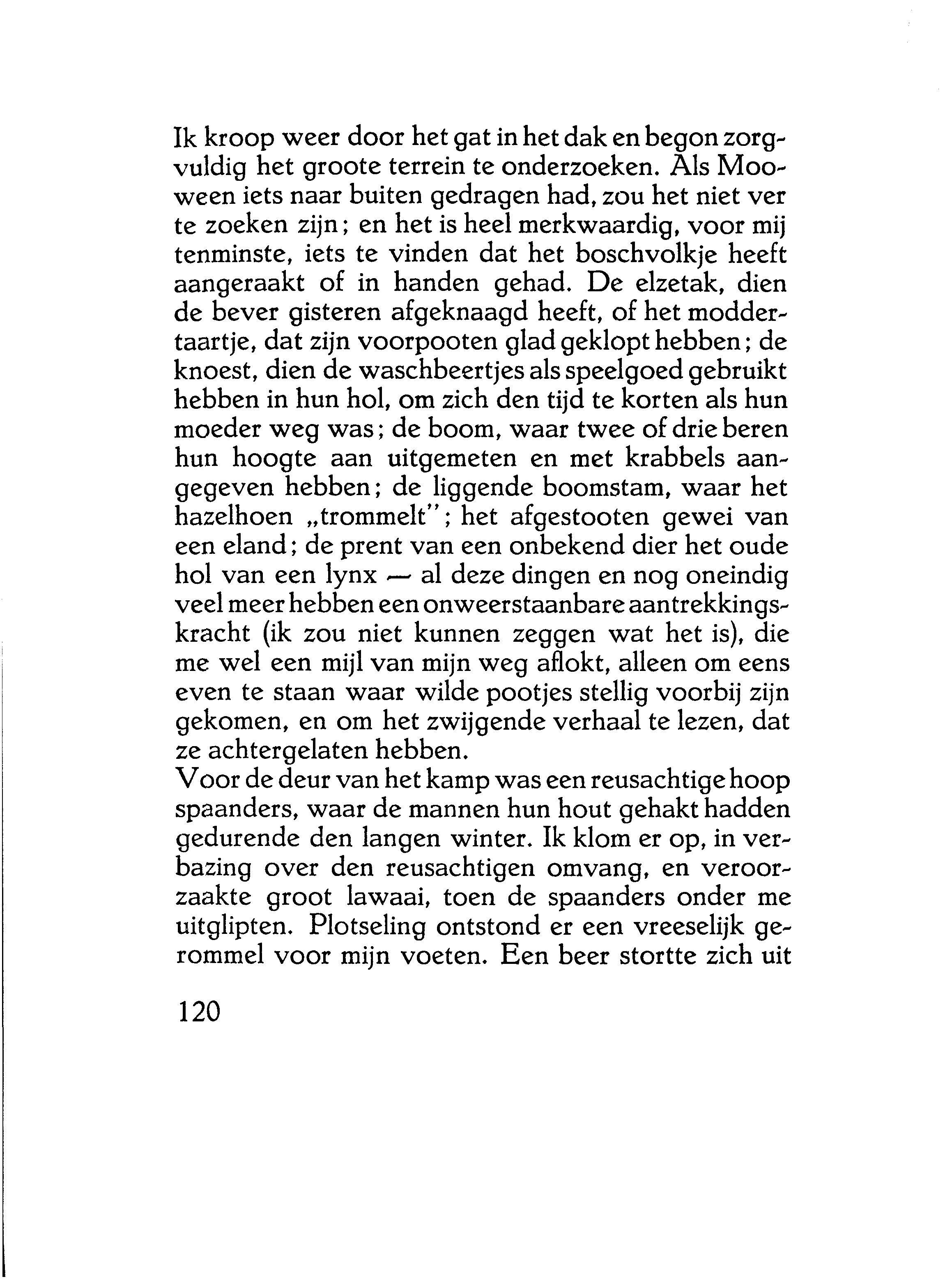 Ik kroop weer door het gat in het dak en begon zorgvuldig het groote terrein te onderzoeken. Als Mooween iets naar buiten gedragen had, zou het niet ver te zoeken zijn; en het is heel merkwaardig, voor mij tenminste, iets te vinden dat het boschvolkje heeft aangeraakt of in handen gehad. De elzetak, dien de bever gisteren afgeknaagd heeft, of het moddertaartje, dat zijn voorpooten glad geklopt hebben; de knoest, dien de waschbeertjes als speelgoed gebruikt hebben in hun hol, om zich den tijd te korten als hun moeder weg was; de boom, waar twee of drie beren hun hoogte aan uitgemeten en met krabbels aangegeven hebben; de liggende boomstam, waar het hazelhoen „trommelt"; het afgestooten gewei van een eland; de prent van een onbekend dier het oude hol van een lynx — al deze dingen en nog oneindig veel meer hebben een onweerstaanbare aantrekkingskracht (ik zou niet kunnen zeggen wat het is), die me wel een mijl van mijn weg aflokt, alleen om eens even te staan waar wilde pootjes stellig voorbij zijn gekomen, en om het zwijgende verhaal te lezen, dat ze achtergelaten hebben.
Voor de deur van het kamp was een reusachtige hoop spaanders, waar de mannen hun hout gehakt hadden gedurende den langen winter. Ik klom er op, in verbazing over den reusachtigen omvang, en veroorzaakte groot lawaai, toen de spaanders onder me uitglipten. Plotseling ontstond er een vreeselijk gerommel voor mijn voeten. Een beer stortte zich uit

120